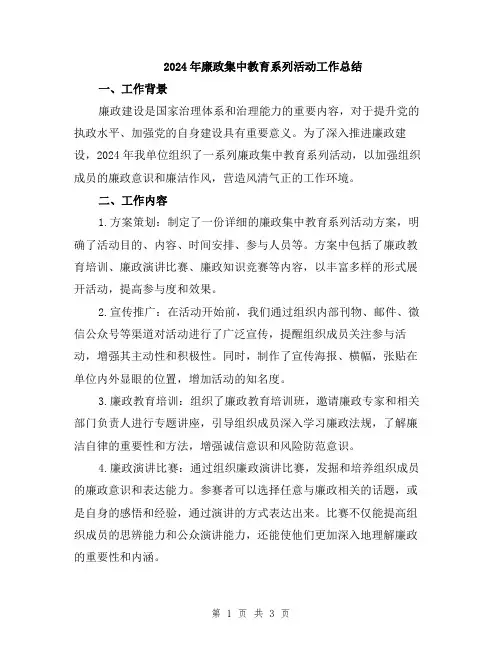 2024年廉政集中教育系列活动工作总结

一、工作背景

廉政建设是国家治理体系和治理能力的重要内容，对于提升党的执政水平、加强党的自身建设具有重要意义。为了深入推进廉政建设，2024年我单位组织了一系列廉政集中教育系列活动，以加强组织成员的廉政意识和廉洁作风，营造风清气正的工作环境。

二、工作内容

1.方案策划：制定了一份详细的廉政集中教育系列活动方案，明确了活动目的、内容、时间安排、参与人员等。方案中包括了廉政教育培训、廉政演讲比赛、廉政知识竞赛等内容，以丰富多样的形式展开活动，提高参与度和效果。

2.宣传推广：在活动开始前，我们通过组织内部刊物、邮件、微信公众号等渠道对活动进行了广泛宣传，提醒组织成员关注参与活动，增强其主动性和积极性。同时，制作了宣传海报、横幅，张贴在单位内外显眼的位置，增加活动的知名度。

3.廉政教育培训：组织了廉政教育培训班，邀请廉政专家和相关部门负责人进行专题讲座，引导组织成员深入学习廉政法规，了解廉洁自律的重要性和方法，增强诚信意识和风险防范意识。

4.廉政演讲比赛：通过组织廉政演讲比赛，发掘和培养组织成员的廉政意识和表达能力。参赛者可以选择任意与廉政相关的话题，或是自身的感悟和经验，通过演讲的方式表达出来。比赛不仅能提高组织成员的思辨能力和公众演讲能力，还能使他们更加深入地理解廉政的重要性和内涵。

第 1 页 共 3 页